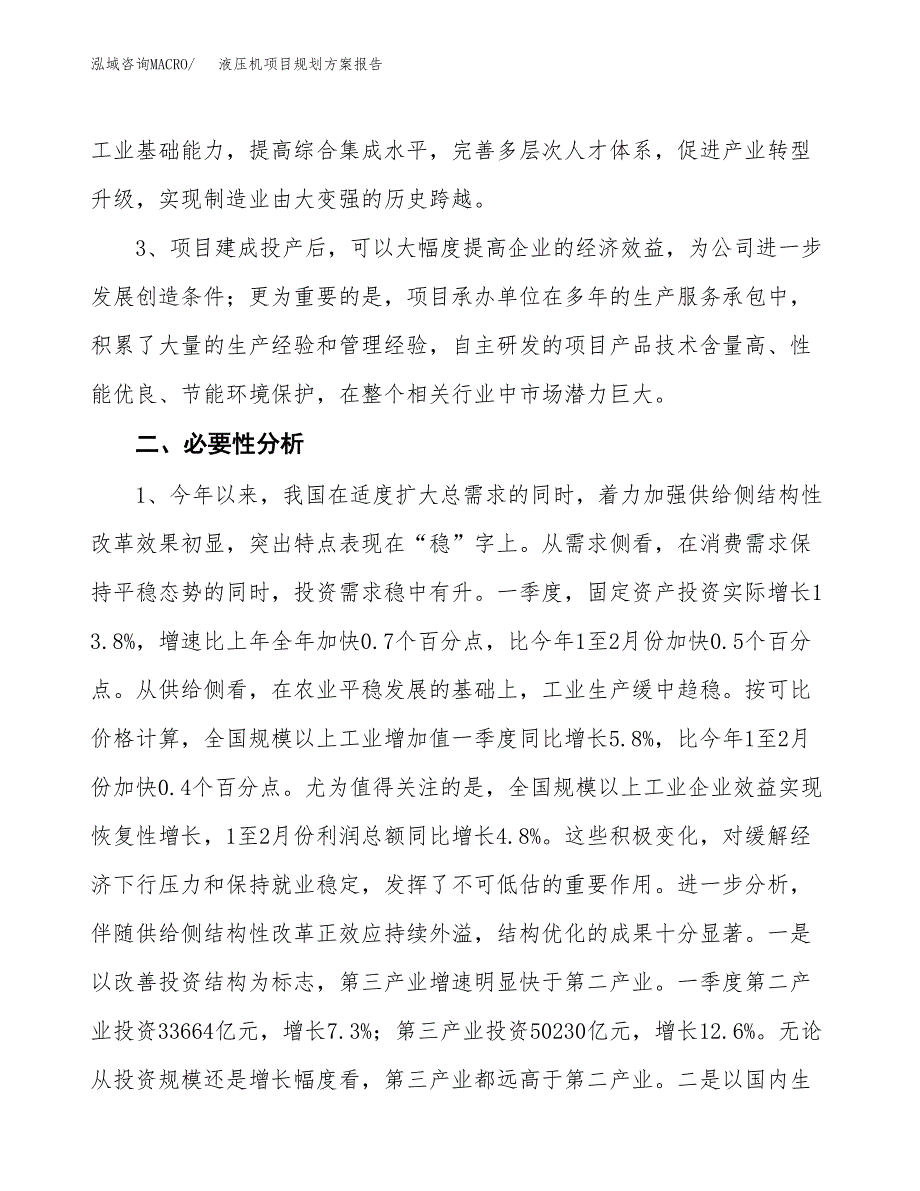 泓域咨询MACRO/　液压机项目规划方案报告

工业基础能力，提高综合集成水平，完善多层次人才体系，促进产业转型升级，实现制造业由大变强的历史跨越。

3、项目建成投产后，可以大幅度提高企业的经济效益，为公司进一步发展创造条件；更为重要的是，项目承办单位在多年的生产服务承包中，积累了大量的生产经验和管理经验，自主研发的项目产品技术含量高、性能优良、节能环境保护，在整个相关行业中市场潜力巨大。

二、必要性分析

1、今年以来，我国在适度扩大总需求的同时，着力加强供给侧结构性改革效果初显，突出特点表现在“稳”字上。从需求侧看，在消费需求保持平稳态势的同时，投资需求稳中有升。一季度，固定资产投资实际增长13.8%，增速比上年全年加快0.7个百分点，比今年1至2月份加快0.5个百分点。从供给侧看，在农业平稳发展的基础上，工业生产缓中趋稳。按可比价格计算，全国规模以上工业增加值一季度同比增长5.8%，比今年1至2月份加快0.4个百分点。尤为值得关注的是，全国规模以上工业企业效益实现恢复性增长，1至2月份利润总额同比增长4.8%。这些积极变化，对缓解经济下行压力和保持就业稳定，发挥了不可低估的重要作用。进一步分析，伴随供给侧结构性改革正效应持续外溢，结构优化的成果十分显著。一是以改善投资结构为标志，第三产业增速明显快于第二产业。一季度第二产业投资33664亿元，增长7.3%；第三产业投资50230亿元，增长12.6%。无论从投资规模还是增长幅度看，第三产业都远高于第二产业。二是以国内生